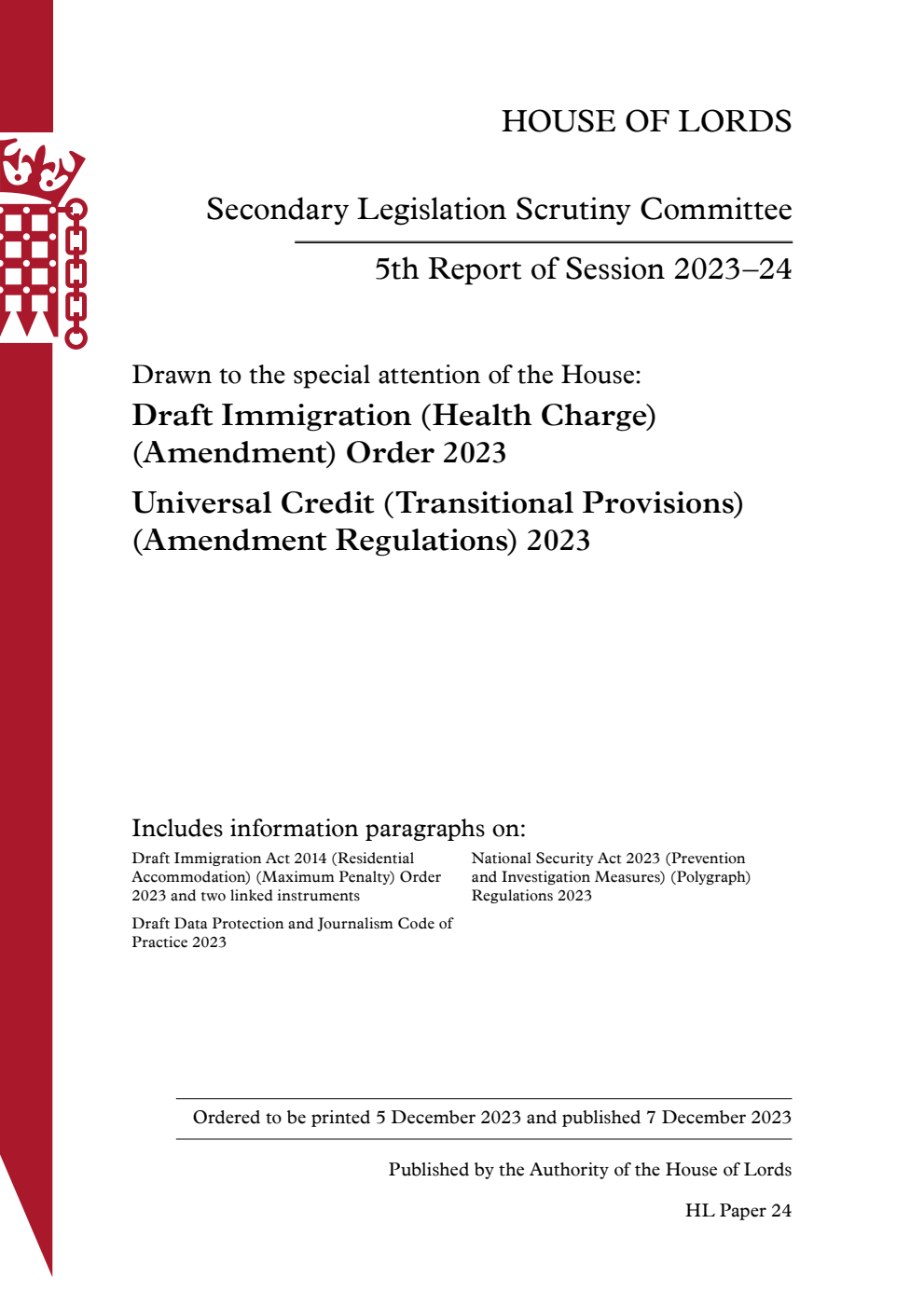 HOUSE OF LORDS

Secondary Legislation Scrutiny Committee

5th Report of Session 2023–24

Drawn to the special attention of the House:

Draft Immigration (Health Charge) (Amendment) Order 2023

Universal Credit (Transitional Provisions) (Amendment Regulations) 2023

Includes information paragraphs on:

Draft Immigration Act 2014 (Residential Accommodation) (Maximum Penalty) Order 2023 and two linked instruments

Draft Data Protection and Journalism Code of Practice 2023

National Security Act 2023 (Prevention and Investigation Measures) (Polygraph) Regulations 2023

Ordered to be printed 5 December 2023 and published 7 December 2023

Published by the Authority of the House of Lords

HL Paper 24